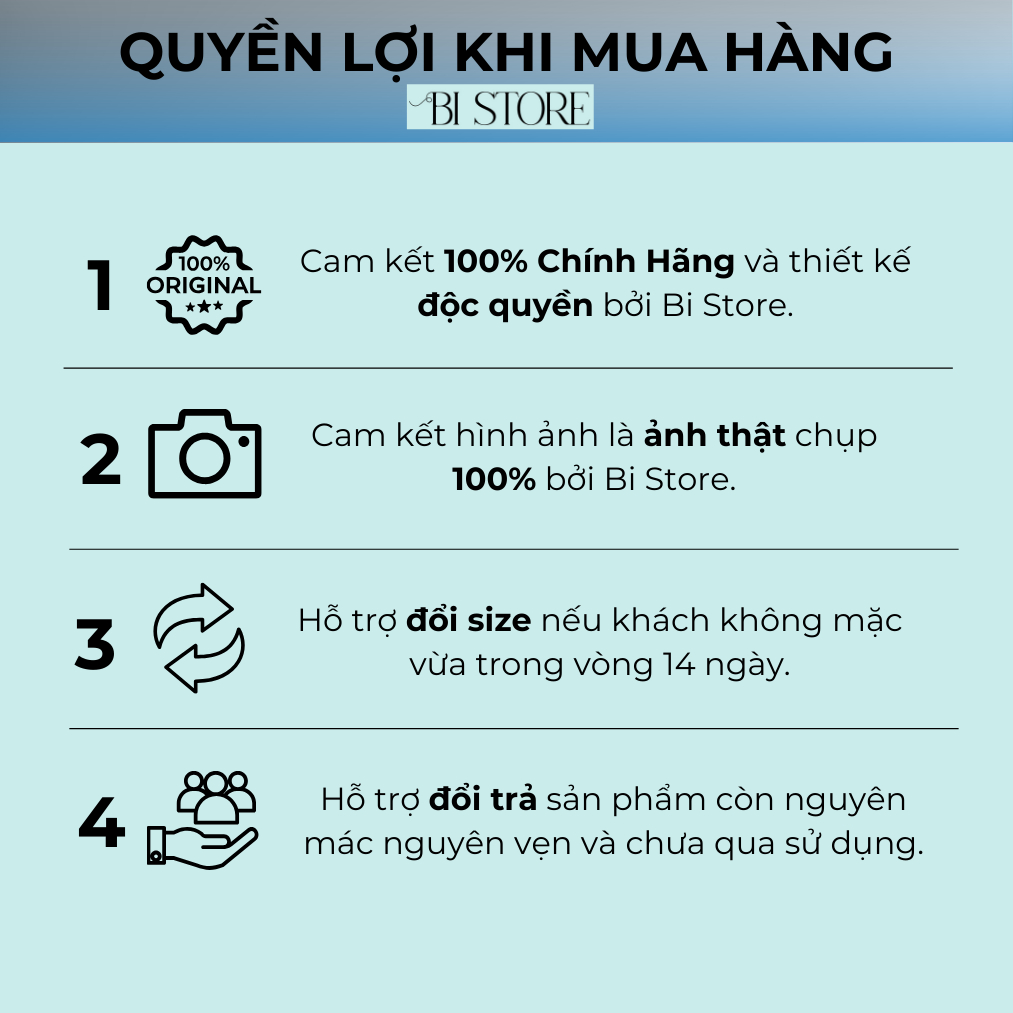 QUYỀN LỢI KHI MUA HÀNG

BI STORE

1

100%
ORIGINAL

Cam kết 100% Chính Hãng và thiết kế độc quyền bởi Bi Store.

2

Cam kết hình ảnh là ảnh thật chụp 100% bởi Bi Store.

3

Hỗ trợ đổi size nếu khách không mặc vừa trong vòng 14 ngày.

4

Hỗ trợ đổi trả sản phẩm còn nguyên mác nguyên vẹn và chưa qua sử dụng.